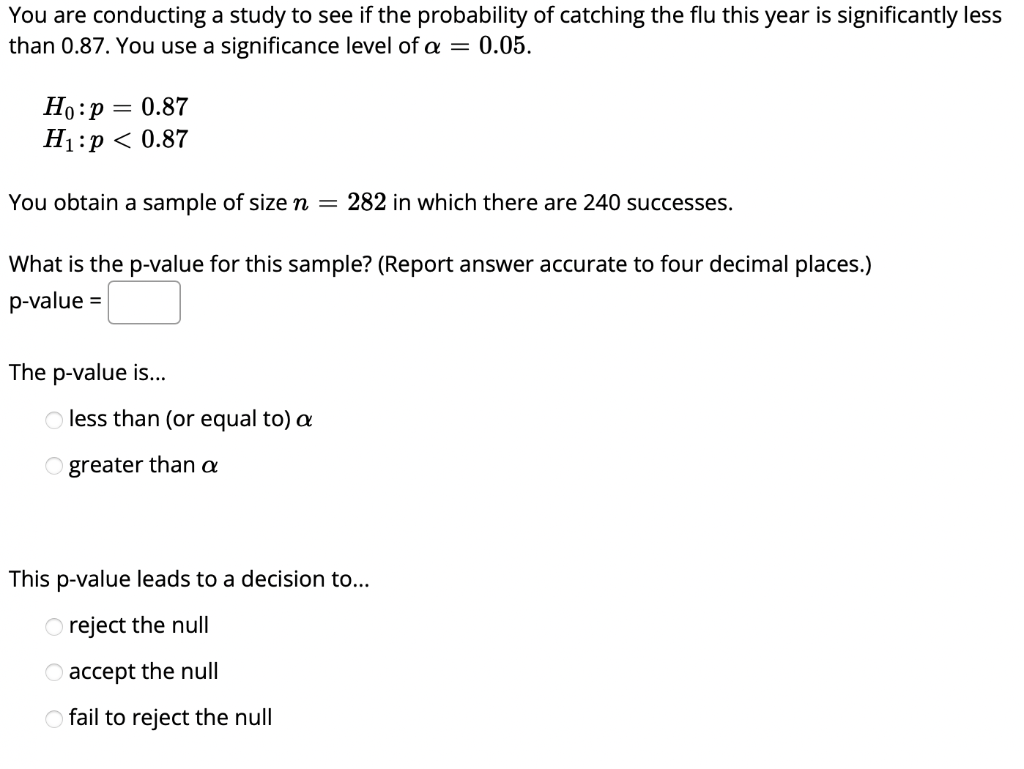 You are conducting a study to see if the probability of catching the flu this year is significantly less than 0.87. You use a significance level of $\alpha = 0.05$.

$H_0: p = 0.87$
$H_1: p < 0.87$

You obtain a sample of size $n = 282$ in which there are 240 successes.

What is the p-value for this sample? (Report answer accurate to four decimal places.)
p-value =

The p-value is...

less than (or equal to) $\alpha$

greater than $\alpha$

This p-value leads to a decision to...

reject the null

accept the null

fail to reject the null